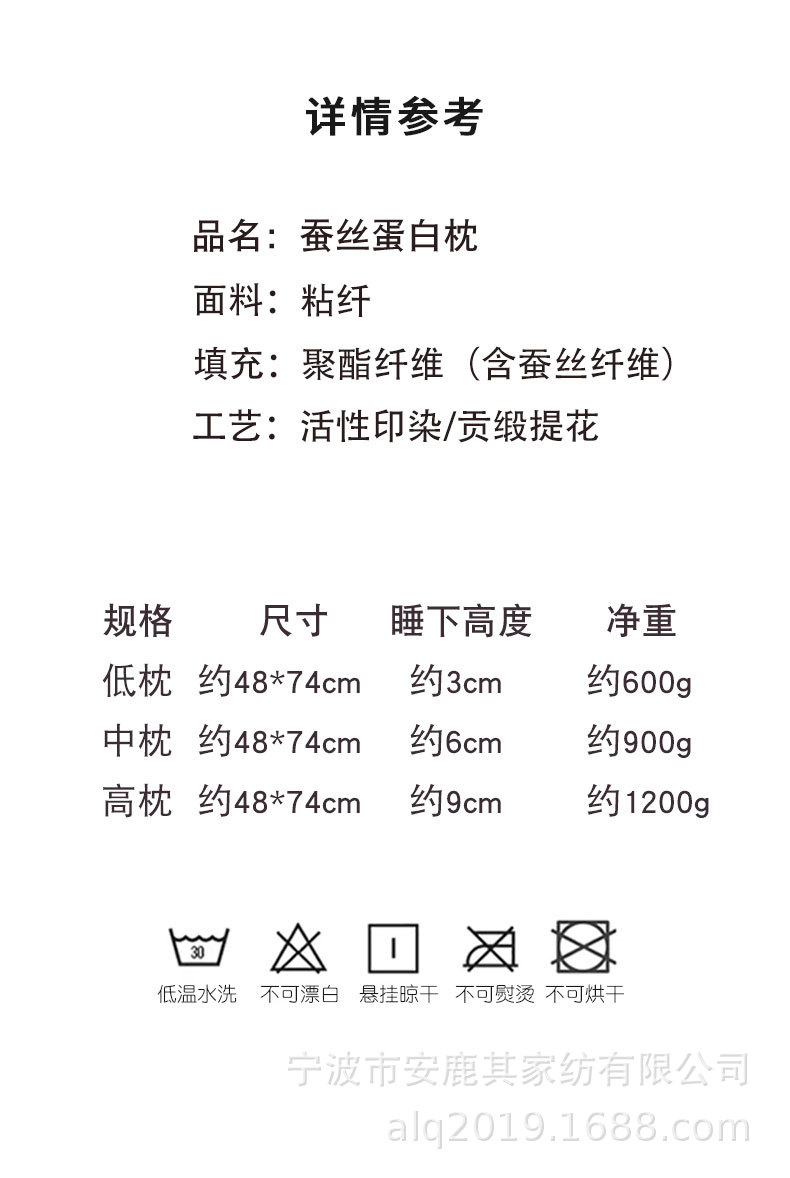 详情参考

品名：蚕丝蛋白枕

面料：粘纤

填充：聚酯纤维（含蚕丝纤维）

工艺：活性印染/贡缎提花

| 规格 | 尺寸 | 睡下高度 | 净重 |
|---|---|---|---|
| 低枕 | 约48*74cm | 约3cm | 约600g |
| 中枕 | 约48*74cm | 约6cm | 约900g |
| 高枕 | 约48*74cm | 约9cm | 约1200g |

30

低温水洗 不可漂白 悬挂晾干 不可熨烫 不可烘干

宁波市安鹿其家纺有限公司
alq2019.1688.com